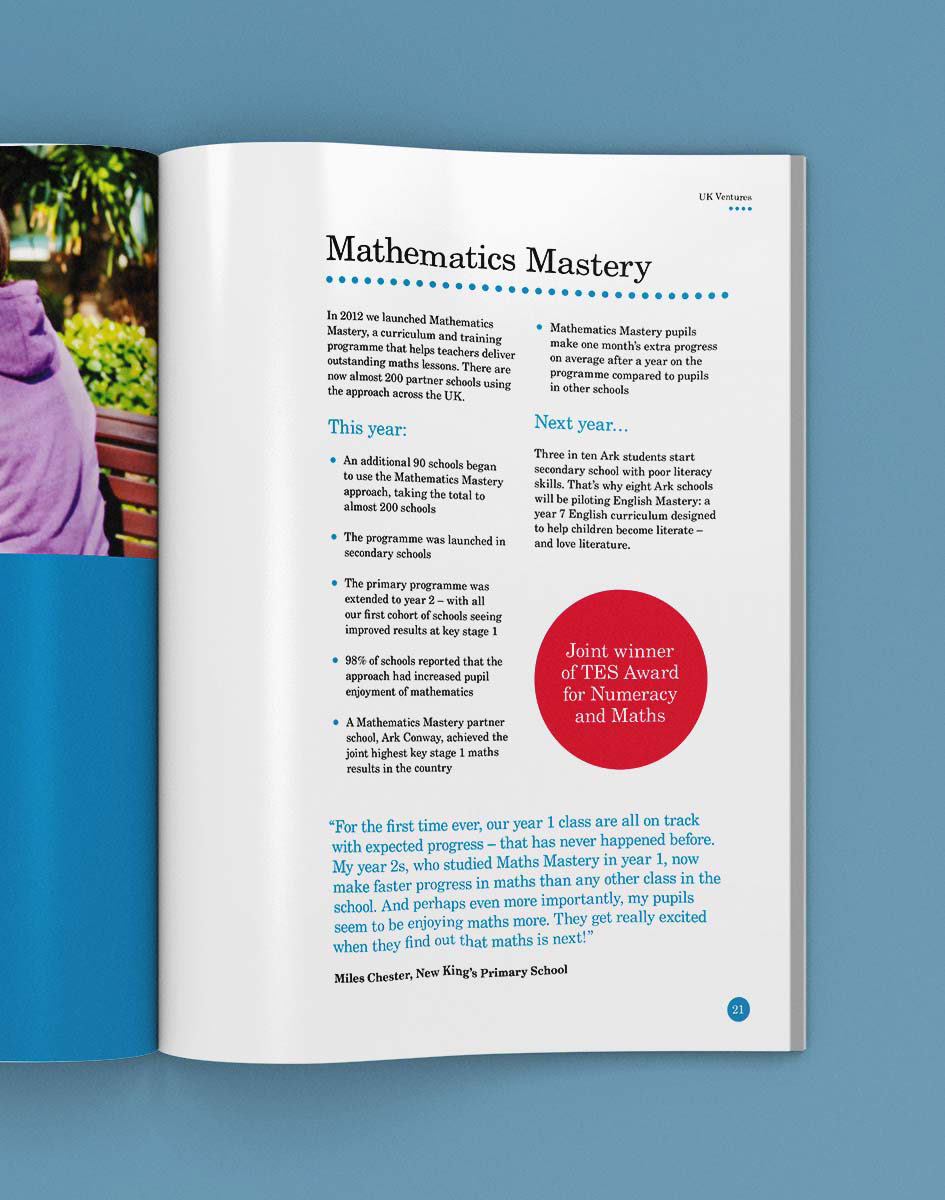 UK Ventures

Mathematics Mastery

In 2012 we launched Mathematics Mastery, a curriculum and training programme that helps teachers deliver outstanding maths lessons. There are now almost 200 partner schools using the approach across the UK.

This year:

• An additional 90 schools began to use the Mathematics Mastery approach, taking the total to almost 200 schools

• The programme was launched in secondary schools

• The primary programme was extended to year 2 – with all our first cohort of schools seeing improved results at key stage 1

• 98% of schools reported that the approach had increased pupil enjoyment of mathematics

• A Mathematics Mastery partner school, Ark Conway, achieved the joint highest key stage 1 maths results in the country

• Mathematics Mastery pupils make one month's extra progress on average after a year on the programme compared to pupils in other schools

Next year...

Three in ten Ark students start secondary school with poor literacy skills. That's why eight Ark schools will be piloting English Mastery: a year 7 English curriculum designed to help children become literate – and love literature.

Joint winner of TES Award for Numeracy and Maths

"For the first time ever, our year 1 class are all on track with expected progress – that has never happened before. My year 2s, who studied Maths Mastery in year 1, now make faster progress in maths than any other class in the school. And perhaps even more importantly, my pupils seem to be enjoying maths more. They get really excited when they find out that maths is next!"

Miles Chester, New King's Primary School

21